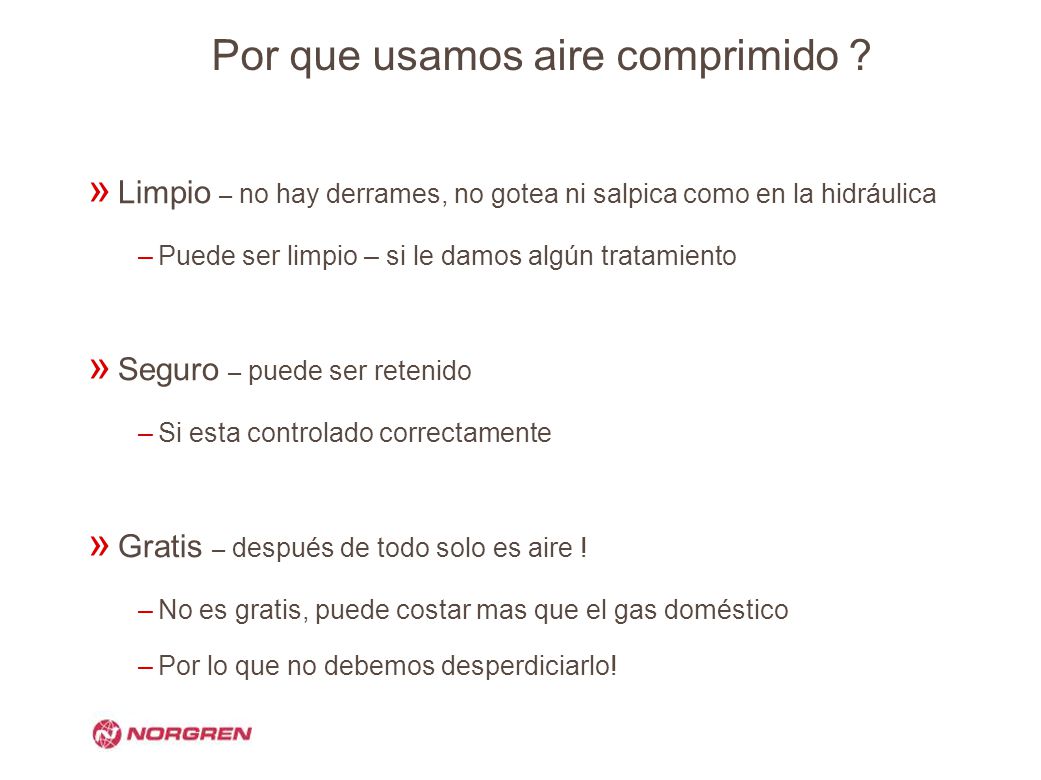 Por que usamos aire comprimido ?

» Limpio – no hay derrames, no gotea ni salpica como en la hidráulica

– Puede ser limpio – si le damos algún tratamiento

» Seguro – puede ser retenido

– Si esta controlado correctamente

» Gratis – después de todo solo es aire !

– No es gratis, puede costar mas que el gas doméstico

– Por lo que no debemos desperdiciarlo!

NORGREN